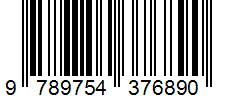 9 789754 376890